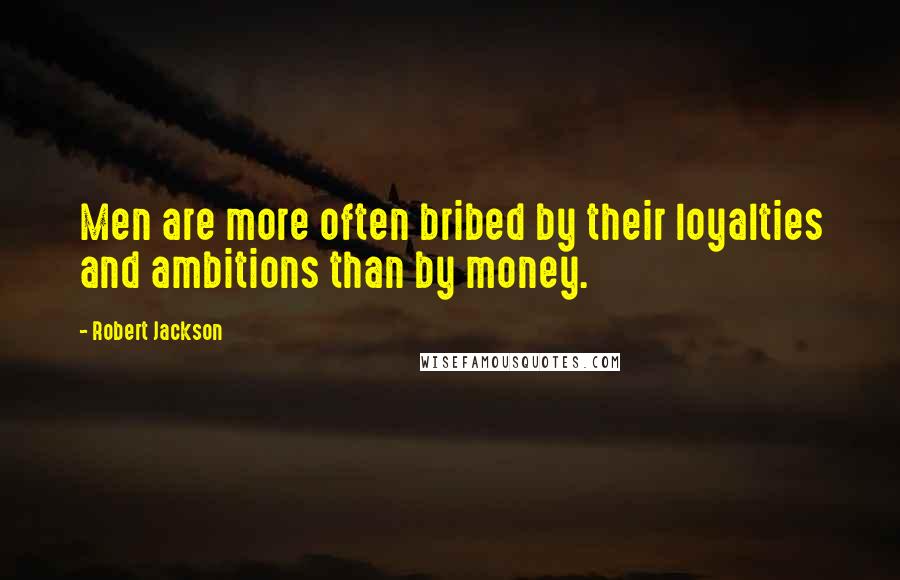 Men are more often bribed by their loyalties and ambitions than by money.

- Robert Jackson

WISEFAMOUSQUOTES.COM